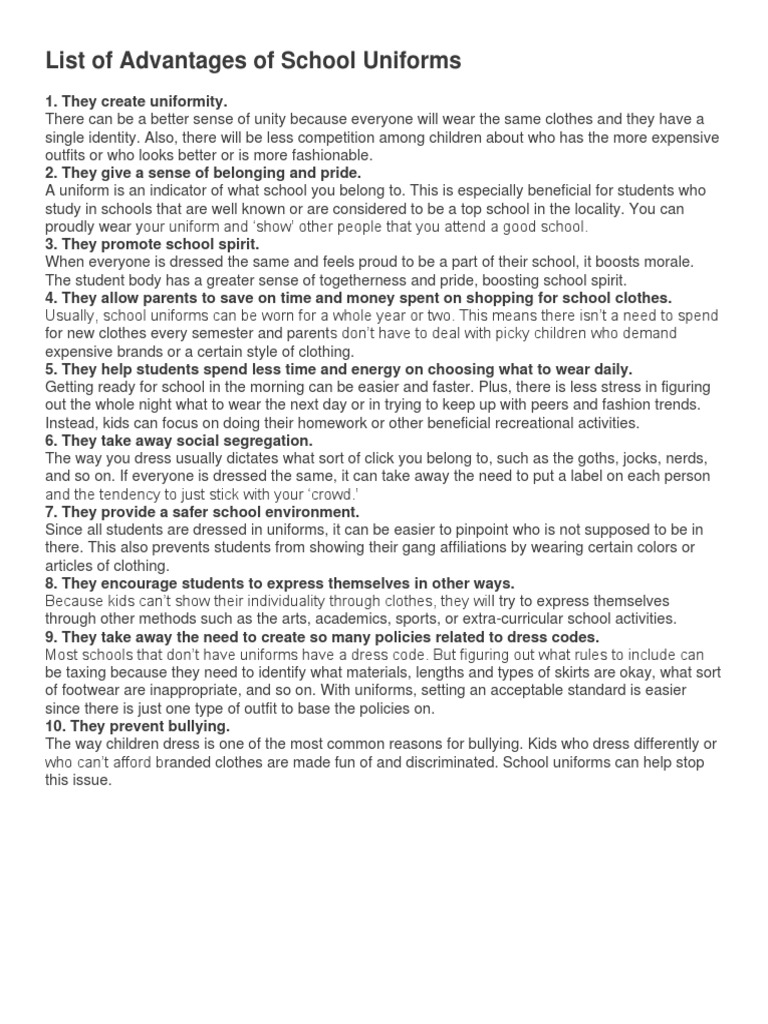 List of Advantages of School Uniforms

1. They create uniformity.
There can be a better sense of unity because everyone will wear the same clothes and they have a single identity. Also, there will be less competition among children about who has the more expensive outfits or who looks better or is more fashionable.

2. They give a sense of belonging and pride.
A uniform is an indicator of what school you belong to. This is especially beneficial for students who study in schools that are well known or are considered to be a top school in the locality. You can proudly wear your uniform and 'show' other people that you attend a good school.

3. They promote school spirit.
When everyone is dressed the same and feels proud to be a part of their school, it boosts morale. The student body has a greater sense of togetherness and pride, boosting school spirit.

4. They allow parents to save on time and money spent on shopping for school clothes.
Usually, school uniforms can be worn for a whole year or two. This means there isn't a need to spend for new clothes every semester and parents don't have to deal with picky children who demand expensive brands or a certain style of clothing.

5. They help students spend less time and energy on choosing what to wear daily.
Getting ready for school in the morning can be easier and faster. Plus, there is less stress in figuring out the whole night what to wear the next day or in trying to keep up with peers and fashion trends. Instead, kids can focus on doing their homework or other beneficial recreational activities.

6. They take away social segregation.
The way you dress usually dictates what sort of click you belong to, such as the goths, jocks, nerds, and so on. If everyone is dressed the same, it can take away the need to put a label on each person and the tendency to just stick with your 'crowd.'

7. They provide a safer school environment.
Since all students are dressed in uniforms, it can be easier to pinpoint who is not supposed to be in there. This also prevents students from showing their gang affiliations by wearing certain colors or articles of clothing.

8. They encourage students to express themselves in other ways.
Because kids can't show their individuality through clothes, they will try to express themselves through other methods such as the arts, academics, sports, or extra-curricular school activities.

9. They take away the need to create so many policies related to dress codes.
Most schools that don't have uniforms have a dress code. But figuring out what rules to include can be taxing because they need to identify what materials, lengths and types of skirts are okay, what sort of footwear are inappropriate, and so on. With uniforms, setting an acceptable standard is easier since there is just one type of outfit to base the policies on.

10. They prevent bullying.
The way children dress is one of the most common reasons for bullying. Kids who dress differently or who can't afford branded clothes are made fun of and discriminated. School uniforms can help stop this issue.